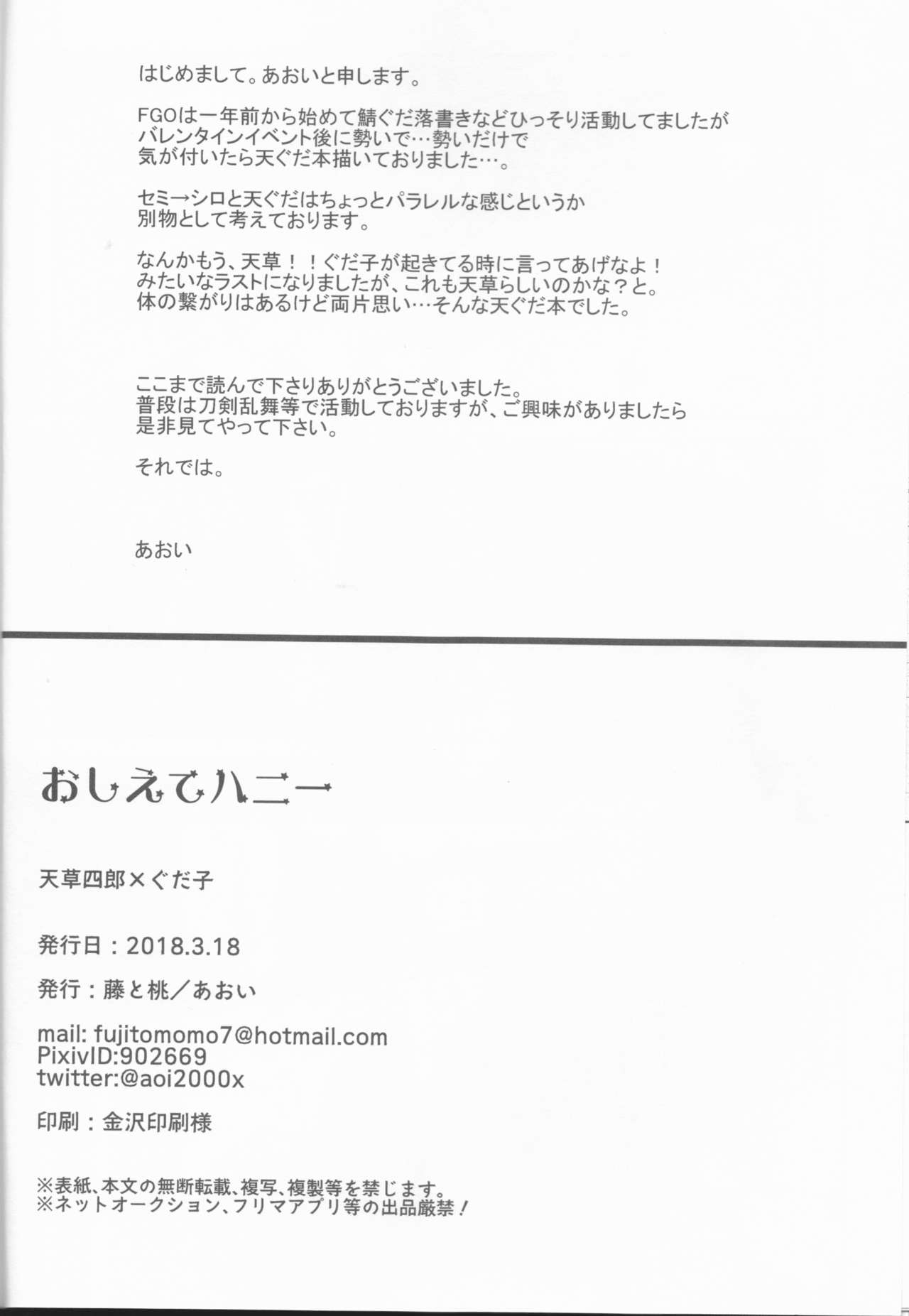 はじめまして。あおいと申します。

FGOは一年前から始めて鯖ぐだ落書きなどひっそり活動してましたが
バレンタインイベント後に勢いで…勢いだけで
気が付いたら天ぐだ本描いておりました…。

セミ→シロと天ぐだはちょっとパラレルな感じというか
別物として考えております。

なんかもう、天草！！ぐだ子が起きてる時に言ってあげなよ！
みたいなラストになりましたが、これも天草らしいのかな？と。
体の繋がりはあるけど両片思い…そんな天ぐだ本でした。

ここまで読んで下さりありがとうございました。
普段は刀剣乱舞等で活動しておりますが、ご興味がありましたら
是非見てやって下さい。

それでは。

あおい

おしえてハニー

天草四郎×ぐだ子

発行日：2018.3.18

発行：藤と桃／あおい

mail: fujitomomo7@hotmail.com
PixivID:902669
twitter:@aoi2000x

印刷：金沢印刷様

※表紙、本文の無断転載、複写、複製等を禁じます。
※ネットオークション、フリマアプリ等の出品厳禁！